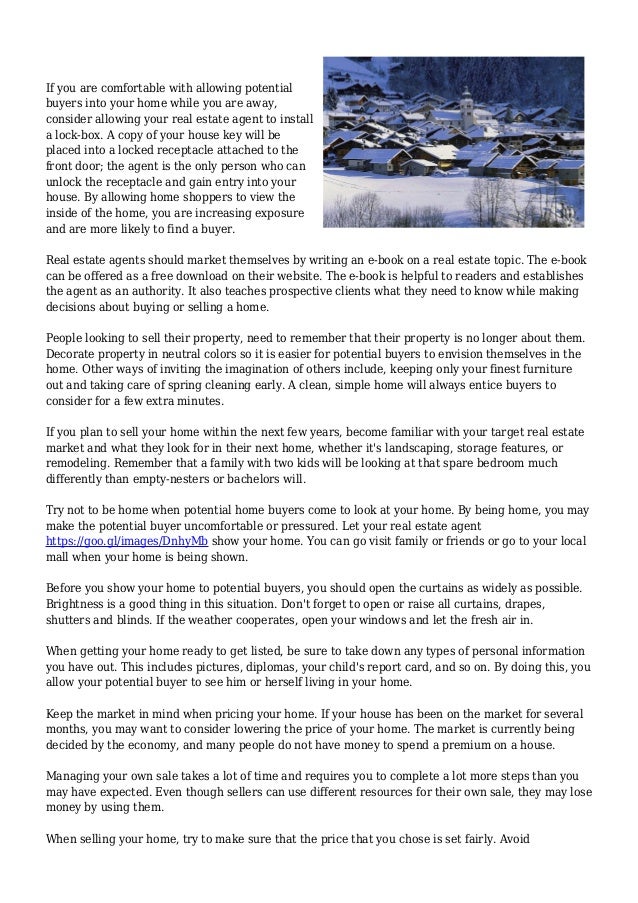 If you are comfortable with allowing potential buyers into your home while you are away, consider allowing your real estate agent to install a lock-box. A copy of your house key will be placed into a locked receptacle attached to the front door; the agent is the only person who can unlock the receptacle and gain entry into your house. By allowing home shoppers to view the inside of the home, you are increasing exposure and are more likely to find a buyer.

Real estate agents should market themselves by writing an e-book on a real estate topic. The e-book can be offered as a free download on their website. The e-book is helpful to readers and establishes the agent as an authority. It also teaches prospective clients what they need to know while making decisions about buying or selling a home.

People looking to sell their property, need to remember that their property is no longer about them. Decorate property in neutral colors so it is easier for potential buyers to envision themselves in the home. Other ways of inviting the imagination of others include, keeping only your finest furniture out and taking care of spring cleaning early. A clean, simple home will always entice buyers to consider for a few extra minutes.

If you plan to sell your home within the next few years, become familiar with your target real estate market and what they look for in their next home, whether it's landscaping, storage features, or remodeling. Remember that a family with two kids will be looking at that spare bedroom much differently than empty-nesters or bachelors will.

Try not to be home when potential home buyers come to look at your home. By being home, you may make the potential buyer uncomfortable or pressured. Let your real estate agent https://goo.gl/images/DnhyMb show your home. You can go visit family or friends or go to your local mall when your home is being shown.

Before you show your home to potential buyers, you should open the curtains as widely as possible. Brightness is a good thing in this situation. Don't forget to open or raise all curtains, drapes, shutters and blinds. If the weather cooperates, open your windows and let the fresh air in.

When getting your home ready to get listed, be sure to take down any types of personal information you have out. This includes pictures, diplomas, your child's report card, and so on. By doing this, you allow your potential buyer to see him or herself living in your home.

Keep the market in mind when pricing your home. If your house has been on the market for several months, you may want to consider lowering the price of your home. The market is currently being decided by the economy, and many people do not have money to spend a premium on a house.

Managing your own sale takes a lot of time and requires you to complete a lot more steps than you may have expected. Even though sellers can use different resources for their own sale, they may lose money by using them.

When selling your home, try to make sure that the price that you chose is set fairly. Avoid